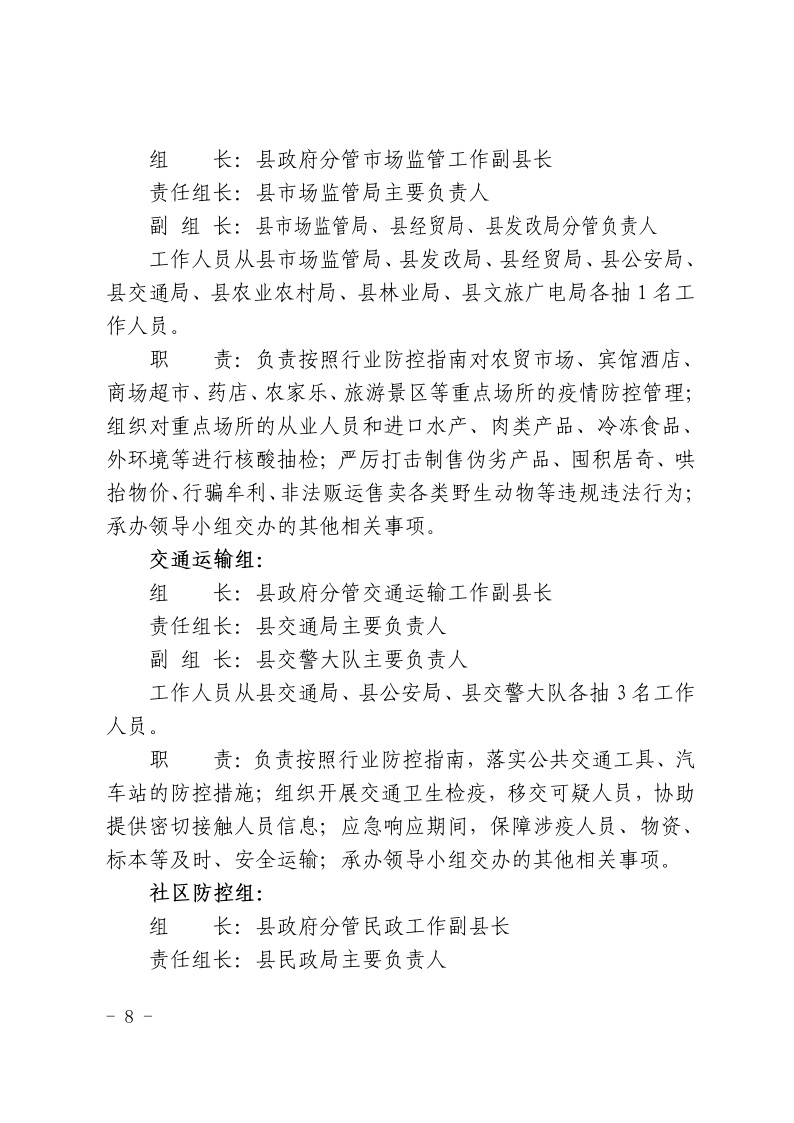 组　　长：县政府分管市场监管工作副县长

责任组长：县市场监管局主要负责人

副 组 长：县市场监管局、县经贸局、县发改局分管负责人

工作人员从县市场监管局、县发改局、县经贸局、县公安局、县交通局、县农业农村局、县林业局、县文旅广电局各抽 1 名工作人员。

职　　责：负责按照行业防控指南对农贸市场、宾馆酒店、商场超市、药店、农家乐、旅游景区等重点场所的疫情防控管理；组织对重点场所的从业人员和进口水产、肉类产品、冷冻食品、外环境等进行核酸抽检；严厉打击制售伪劣产品、囤积居奇、哄抬物价、行骗牟利、非法贩运售卖各类野生动物等违规违法行为；承办领导小组交办的其他相关事项。

交通运输组：

组　　长：县政府分管交通运输工作副县长

责任组长：县交通局主要负责人

副 组 长：县交警大队主要负责人

工作人员从县交通局、县公安局、县交警大队各抽 3 名工作人员。

职　　责：负责按照行业防控指南，落实公共交通工具、汽车站的防控措施；组织开展交通卫生检疫，移交可疑人员，协助提供密切接触人员信息；应急响应期间，保障涉疫人员、物资、标本等及时、安全运输；承办领导小组交办的其他相关事项。

社区防控组：

组　　长：县政府分管民政工作副县长

责任组长：县民政局主要负责人

－ 8 －